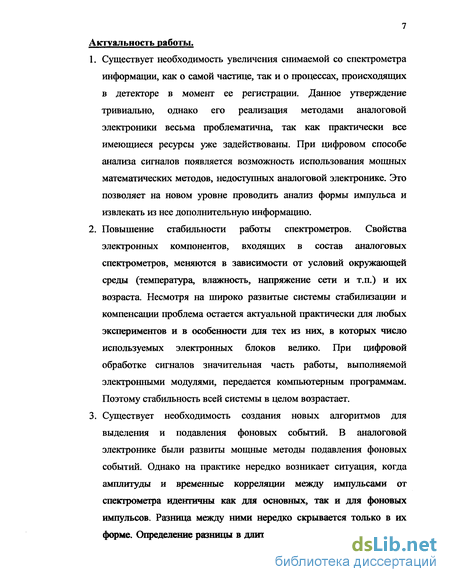 7

Актуальность работы.

1. Существует необходимость увеличения снимаемой со спектрометра информации, как о самой частице, так и о процессах, происходящих в детекторе в момент ее регистрации. Данное утверждение тривиально, однако его реализация методами аналоговой электроники весьма проблематична, так как практически все имеющиеся ресурсы уже задействованы. При цифровом способе анализа сигналов появляется возможность использования мощных математических методов, недоступных аналоговой электронике. Это позволяет на новом уровне проводить анализ формы импульса и извлекать из нее дополнительную информацию.

2. Повышение стабильности работы спектрометров. Свойства электронных компонентов, входящих в состав аналоговых спектрометров, меняются в зависимости от условий окружающей среды (температура, влажность, напряжение сети и т.п.) и их возраста. Несмотря на широко развитые системы стабилизации и компенсации проблема остается актуальной практически для любых экспериментов и в особенности для тех из них, в которых число используемых электронных блоков велико. При цифровой обработке сигналов значительная часть работы, выполняемой электронными модулями, передается компьютерным программам. Поэтому стабильность всей системы в целом возрастает.

3. Существует необходимость создания новых алгоритмов для выделения и подавления фоновых событий. В аналоговой электронике были развиты мощные методы подавления фоновых событий. Однако на практике нередко возникает ситуация, когда амплитуды и временные корреляции между импульсами от спектрометра идентичны как для основных, так и для фоновых импульсов. Разница между ними нередко скрывается только в их форме. Определение разницы в длит

dsLib.net
библиотека диссертаций